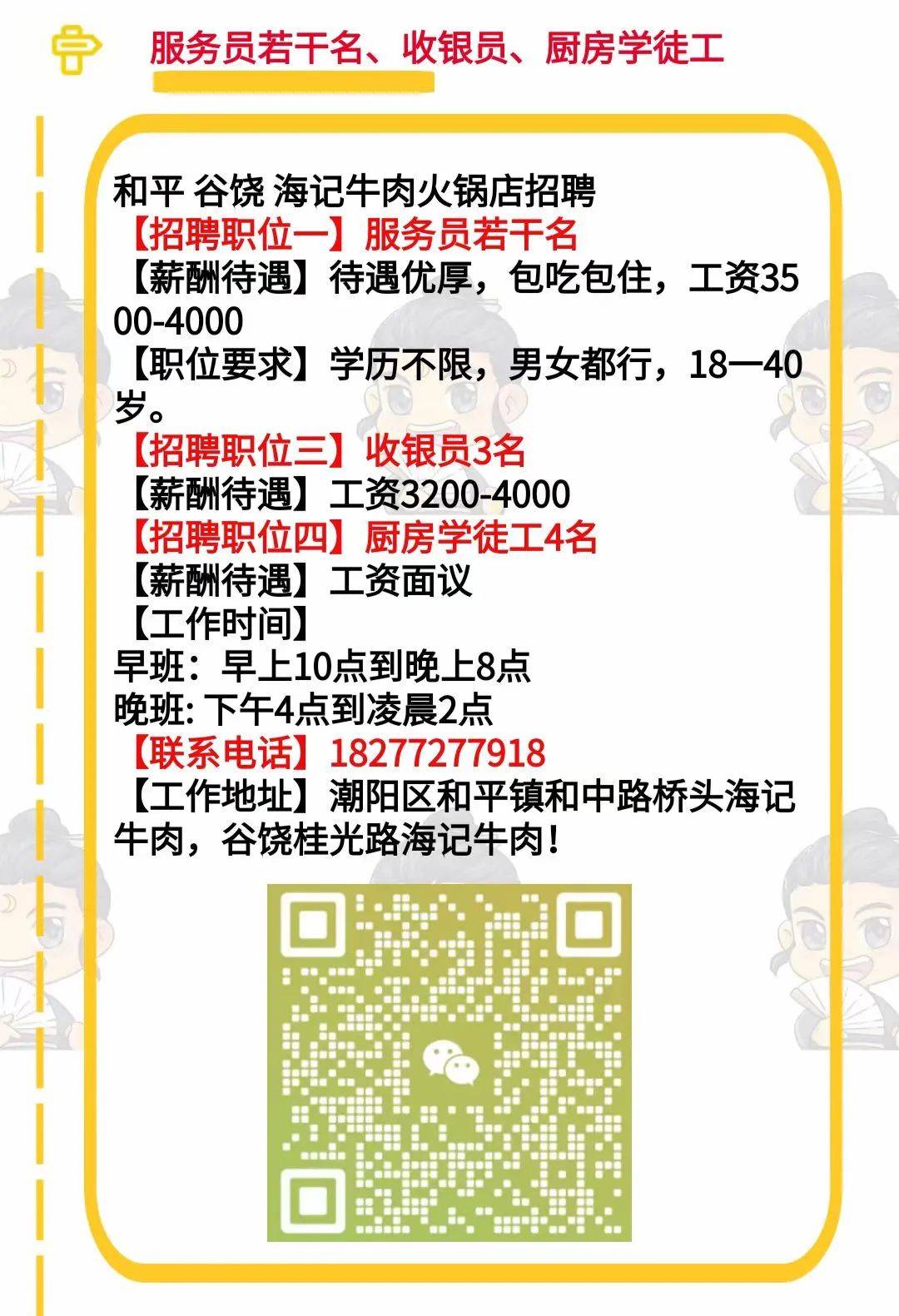 服务员若干名、收银员、厨房学徒工

和平 谷饶 海记牛肉火锅店招聘
【招聘职位一】服务员若干名
【薪酬待遇】待遇优厚，包吃包住，工资3500-4000
【职位要求】学历不限，男女都行，18一40岁。
【招聘职位三】收银员3名
【薪酬待遇】工资3200-4000
【招聘职位四】厨房学徒工4名
【薪酬待遇】工资面议
【工作时间】
早班：早上10点到晚上8点
晚班: 下午4点到凌晨2点
【联系电话】18277277918
【工作地址】潮阳区和平镇和中路桥头海记牛肉，谷饶桂光路海记牛肉！